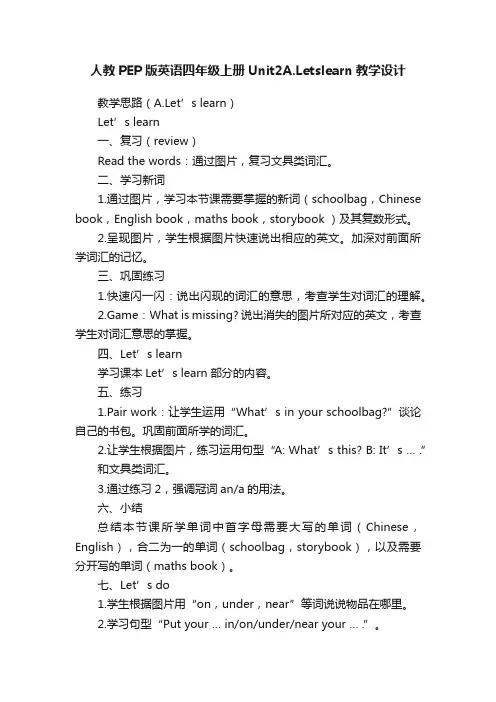 人教PEP版英语四年级上册Unit2A.Letslearn教学设计

教学思路（A.Let’s learn）

Let’s learn

一、复习（review）

Read the words：通过图片，复习文具类词汇。

二、学习新词

1.通过图片，学习本节课需要掌握的新词（schoolbag，Chinese book，English book，maths book，storybook）及其复数形式。

2.呈现图片，学生根据图片快速说出相应的英文。加深对前面所学词汇的记忆。

三、巩固练习

1.快速闪一闪：说出闪现的词汇的意思，考查学生对词汇的理解。

2.Game：What is missing? 说出消失的图片所对应的英文，考查学生对词汇意思的掌握。

四、Let’s learn

学习课本Let’s learn部分的内容。

五、练习

1.Pair work：让学生运用“What’s in your schoolbag?”谈论自己的书包。巩固前面所学的词汇。

2.让学生根据图片，练习运用句型“A: What’s this? B: It’s ... .”和文具类词汇。

3.通过练习2，强调冠词an/a的用法。

六、小结

总结本节课所学单词中首字母需要大写的单词（Chinese，English），合二为一的单词（schoolbag，storybook），以及需要分开写的单词（maths book）。

七、Let’s do

1.学生根据图片用“on，under，near”等词说说物品在哪里。

2.学习句型“Put your ... in/on/under/near your ... .”。